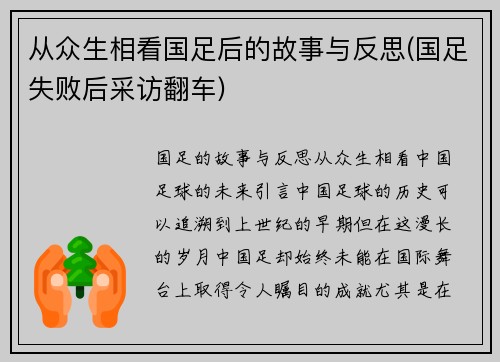 从众生相看国足后的故事与反思(国足失败后采访翻车)

国足的故事与反思从众生相看中国足球的未来引言中国足球的历史可以追溯到上世纪的早期但在这漫长的岁月中国足却始终未能在国际舞台上取得令人瞩目的成就尤其是在